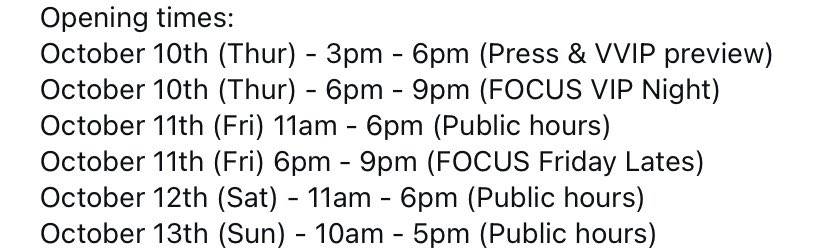 Opening times:
October 10th (Thur) - 3pm - 6pm (Press & VVIP preview)
October 10th (Thur) - 6pm - 9pm (FOCUS VIP Night)
October 11th (Fri) 11am - 6pm (Public hours)
October 11th (Fri) 6pm - 9pm (FOCUS Friday Lates)
October 12th (Sat) - 11am - 6pm (Public hours)
October 13th (Sun) - 10am - 5pm (Public hours)